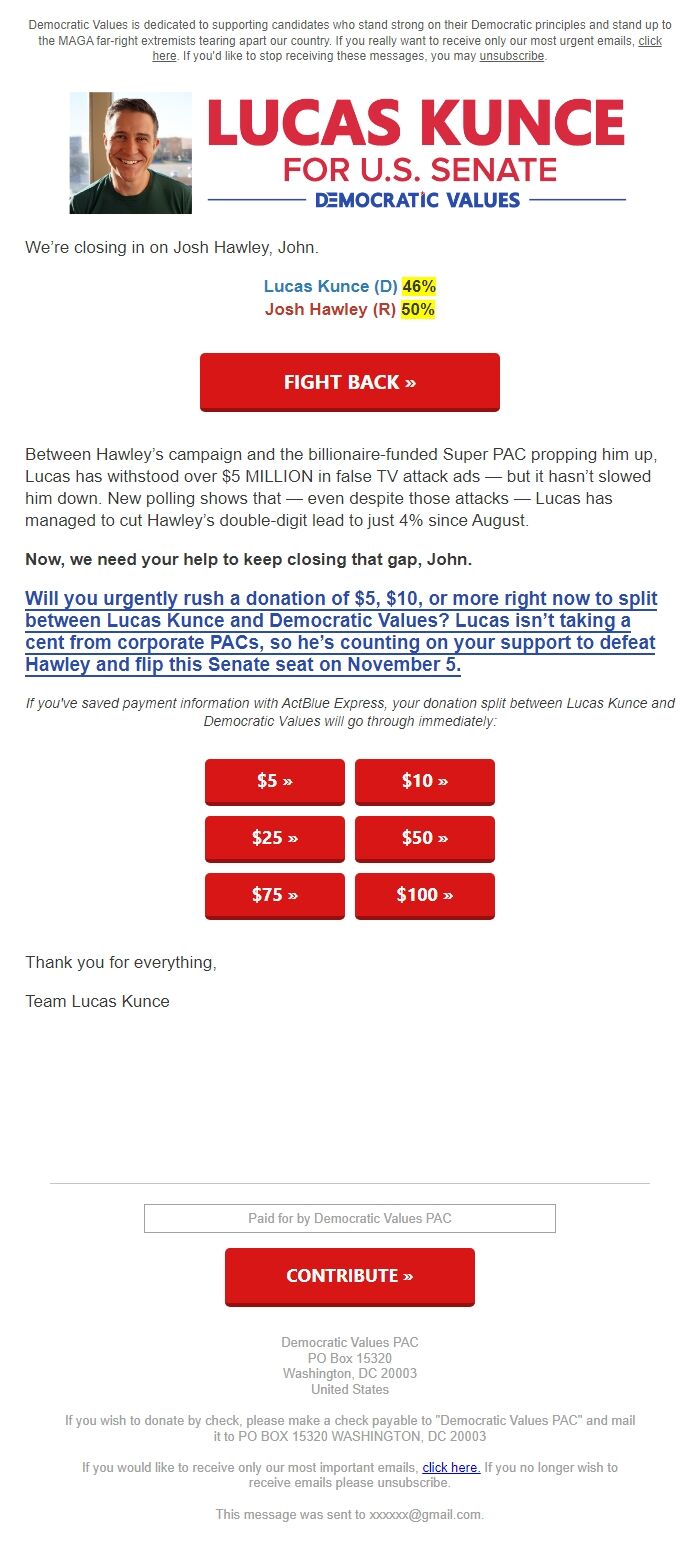 Democratic Values is dedicated to supporting candidates who stand strong on their Democratic principles and stand up to the MAGA far-right extremists tearing apart our country. If you really want to receive only our most urgent emails, click here. If you'd like to stop receiving these messages, you may unsubscribe.

LUCAS KUNCE
FOR U.S. SENATE
DEMOCRATIC VALUES

We're closing in on Josh Hawley, John.

Lucas Kunce (D) 46%
Josh Hawley (R) 50%

FIGHT BACK »

Between Hawley's campaign and the billionaire-funded Super PAC propping him up, Lucas has withstood over $5 MILLION in false TV attack ads — but it hasn't slowed him down. New polling shows that — even despite those attacks — Lucas has managed to cut Hawley's double-digit lead to just 4% since August.

Now, we need your help to keep closing that gap, John.

Will you urgently rush a donation of $5, $10, or more right now to split between Lucas Kunce and Democratic Values? Lucas isn't taking a cent from corporate PACs, so he's counting on your support to defeat Hawley and flip this Senate seat on November 5.

If you've saved payment information with ActBlue Express, your donation split between Lucas Kunce and Democratic Values will go through immediately:

$5 »
$10 »
$25 »
$50 »
$75 »
$100 »

Thank you for everything,

Team Lucas Kunce

Paid for by Democratic Values PAC

CONTRIBUTE »

Democratic Values PAC
PO Box 15320
Washington, DC 20003
United States

If you wish to donate by check, please make a check payable to "Democratic Values PAC" and mail it to PO BOX 15320 WASHINGTON, DC 20003

If you would like to receive only our most important emails, click here. If you no longer wish to receive emails please unsubscribe.

This message was sent to xxxxxx@gmail.com.